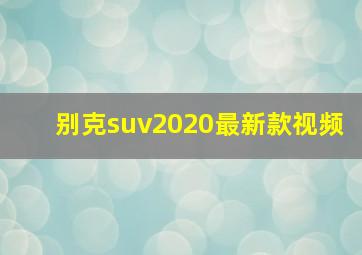 别克suv2020最新款视频